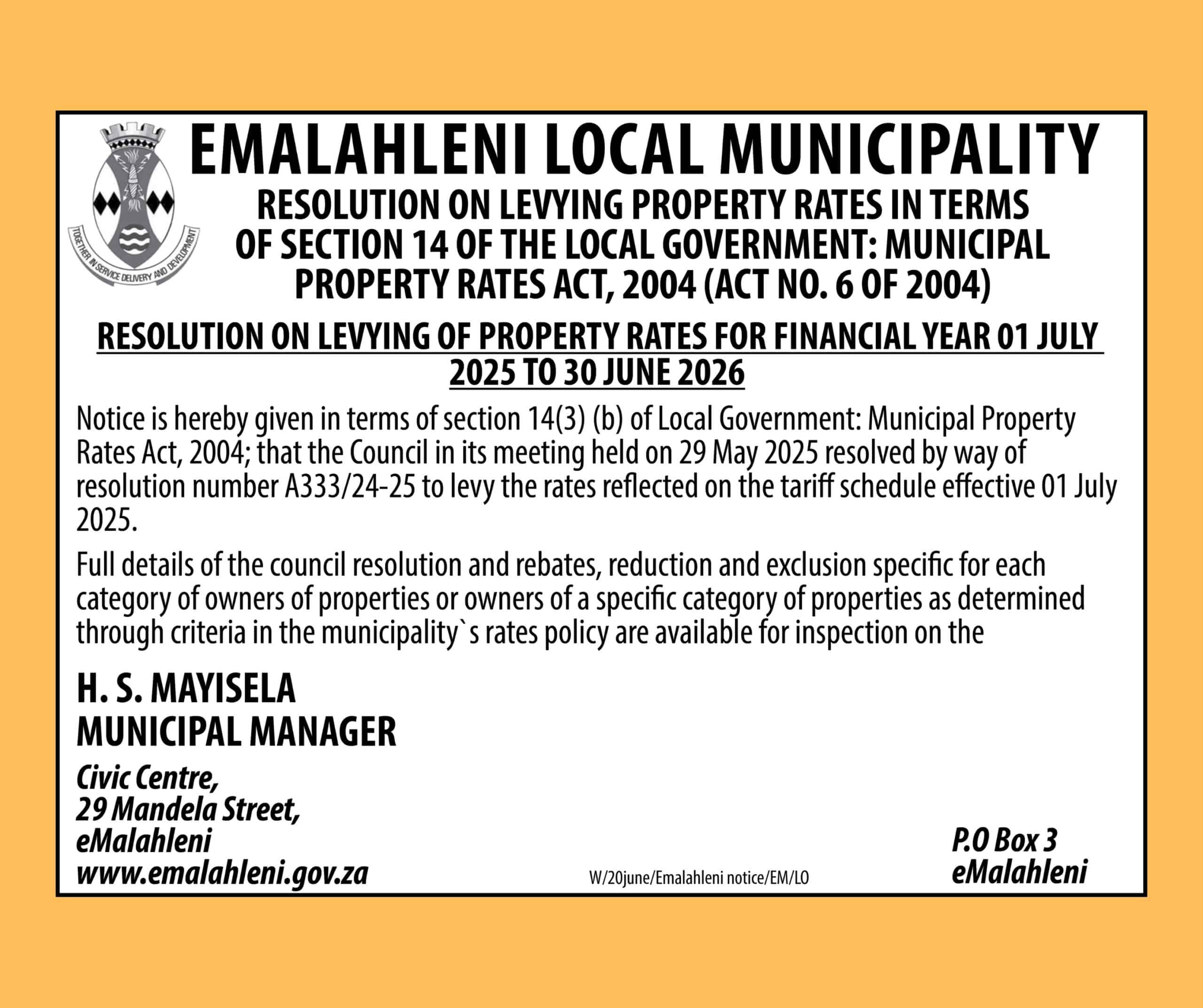 TOGETHER IN SERVICE DELIVERY AND DEVELOPMENT

EMALAHLENI LOCAL MUNICIPALITY

RESOLUTION ON LEVYING PROPERTY RATES IN TERMS OF SECTION 14 OF THE LOCAL GOVERNMENT: MUNICIPAL PROPERTY RATES ACT, 2004 (ACT NO. 6 OF 2004)

RESOLUTION ON LEVYING OF PROPERTY RATES FOR FINANCIAL YEAR 01 JULY 2025 TO 30 JUNE 2026

Notice is hereby given in terms of section 14(3) (b) of Local Government: Municipal Property Rates Act, 2004; that the Council in its meeting held on 29 May 2025 resolved by way of resolution number A333/24-25 to levy the rates reflected on the tariff schedule effective 01 July 2025.

Full details of the council resolution and rebates, reduction and exclusion specific for each category of owners of properties or owners of a specific category of properties as determined through criteria in the municipality`s rates policy are available for inspection on the

H. S. MAYISELA
MUNICIPAL MANAGER

Civic Centre,
29 Mandela Street,
eMalahleni
www.emalahleni.gov.za

W/20june/Emalahleni notice/EM/LO

P.O Box 3
eMalahleni